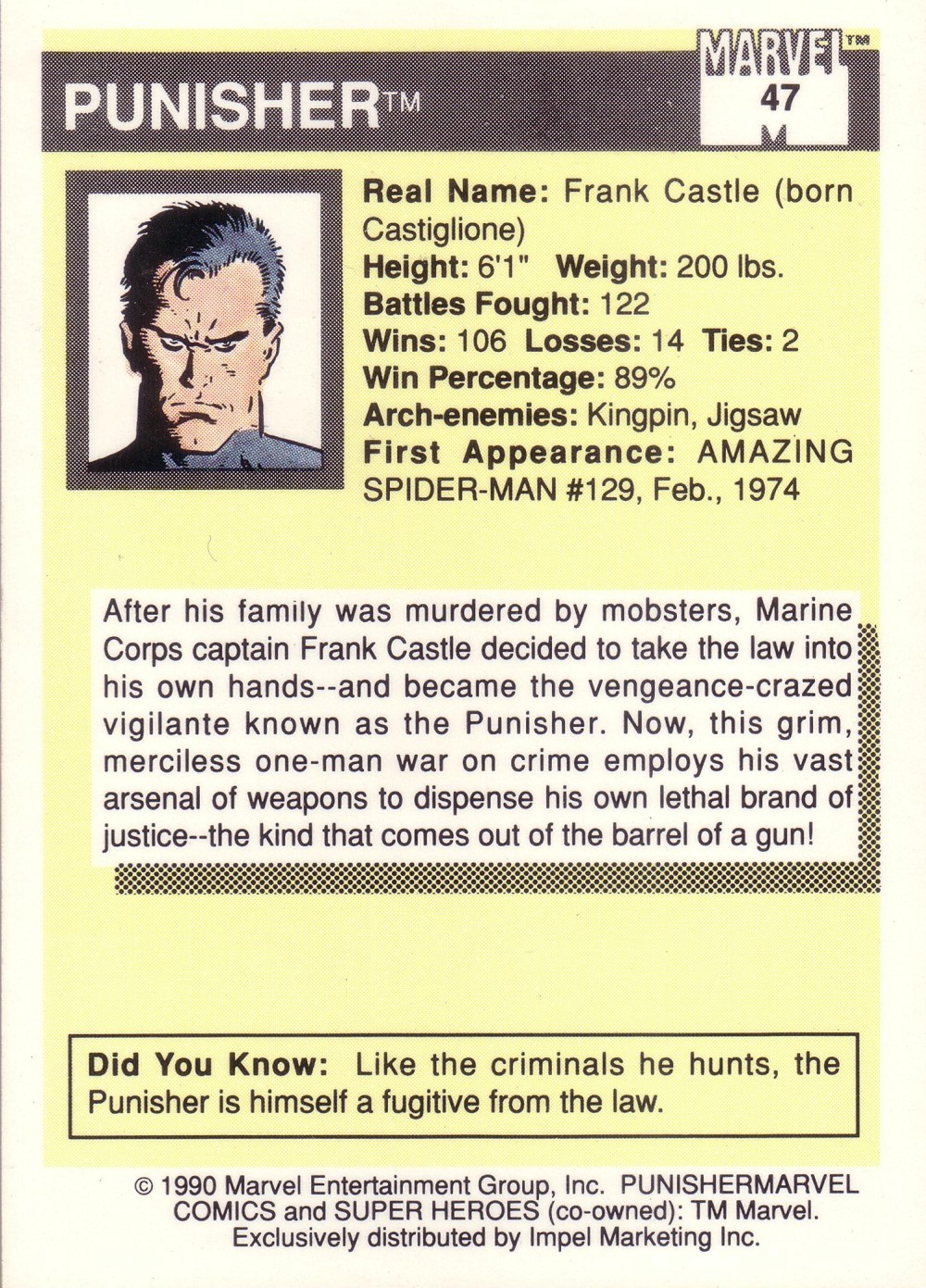 PUNISHER™

MARVEL™
47

Real Name: Frank Castle (born Castiglione)
Height: 6'1" Weight: 200 lbs.
Battles Fought: 122
Wins: 106 Losses: 14 Ties: 2
Win Percentage: 89%
Arch-enemies: Kingpin, Jigsaw
First Appearance: AMAZING SPIDER-MAN #129, Feb., 1974

After his family was murdered by mobsters, Marine Corps captain Frank Castle decided to take the law into his own hands--and became the vengeance-crazed vigilante known as the Punisher. Now, this grim, merciless one-man war on crime employs his vast arsenal of weapons to dispense his own lethal brand of justice--the kind that comes out of the barrel of a gun!

Did You Know: Like the criminals he hunts, the Punisher is himself a fugitive from the law.

© 1990 Marvel Entertainment Group, Inc. PUNISHERMARVEL COMICS and SUPER HEROES (co-owned): TM Marvel. Exclusively distributed by Impel Marketing Inc.